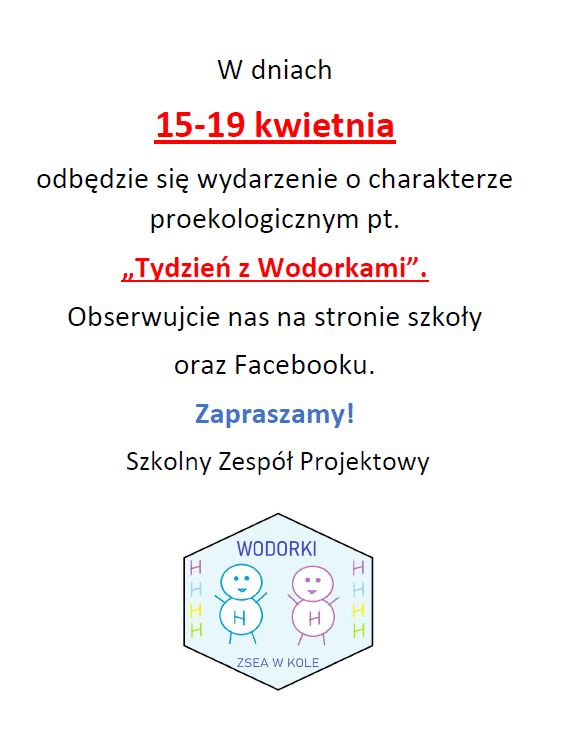 W dniach

15-19 kwietnia

odbędzie się wydarzenie o charakterze proekologicznym pt.

„Tydzień z Wodorkami”.

Obserwujcie nas na stronie szkoły

oraz Facebooku.

Zapraszamy!

Szkolny Zespół Projektowy

WODORKI

H H H H

H H

H H H H

ZSEA W KOLE